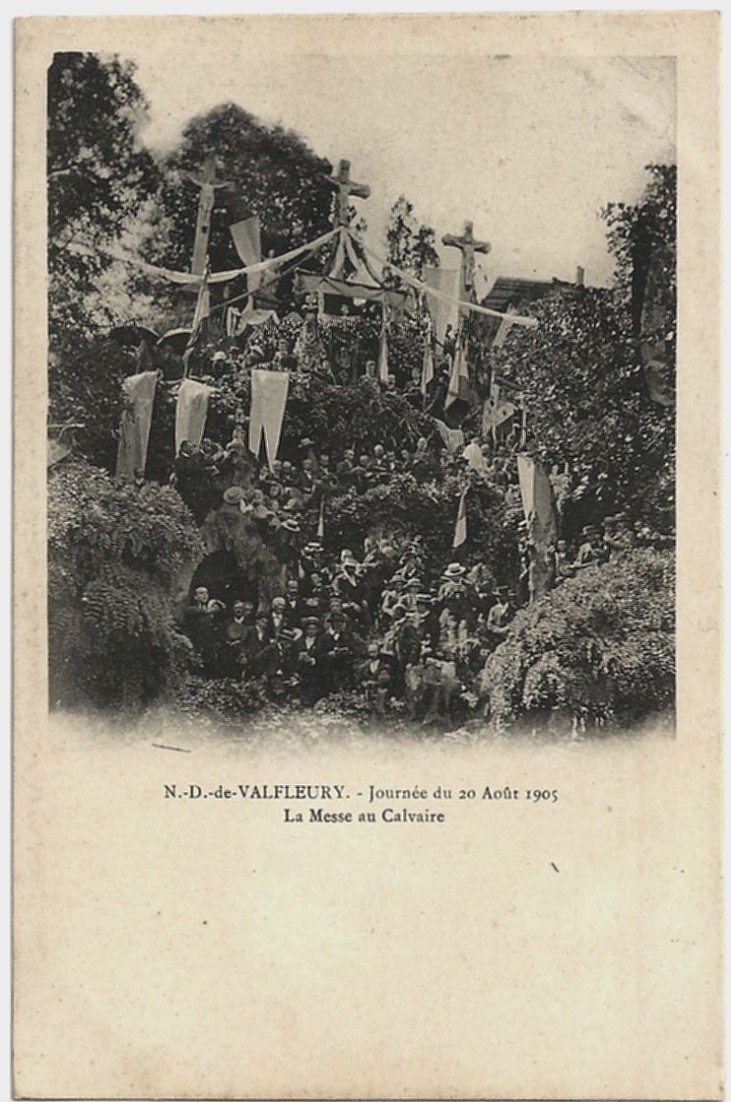 N.-D.-de-VALFLEURY. - Journée du 20 Août 1905
La Messe au Calvaire